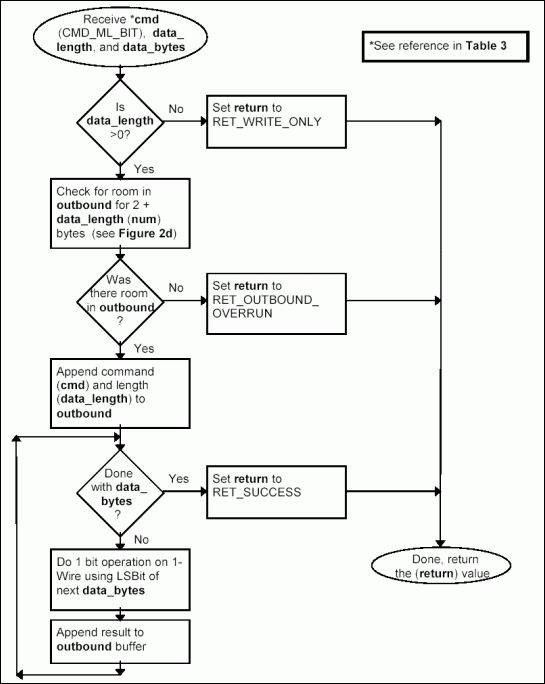 Receive *cmd (CMD_ML_BIT), data_length, and data_bytes

*See reference in Table 3

Is data_length >0?

No

Set return to RET_WRITE_ONLY

Yes

Check for room in outbound for 2 + data_length (num) bytes (see Figure 2d)

Was there room in outbound ?

No

Set return to RET_OUTBOUND_OVERRUN

Yes

Append command (cmd) and length (data_length) to outbound

Done with data_bytes ?

Yes

Set return to RET_SUCCESS

No

Do 1 bit operation on 1-Wire using LSBit of next data_bytes

Append result to outbound buffer

Done, return the (return) value